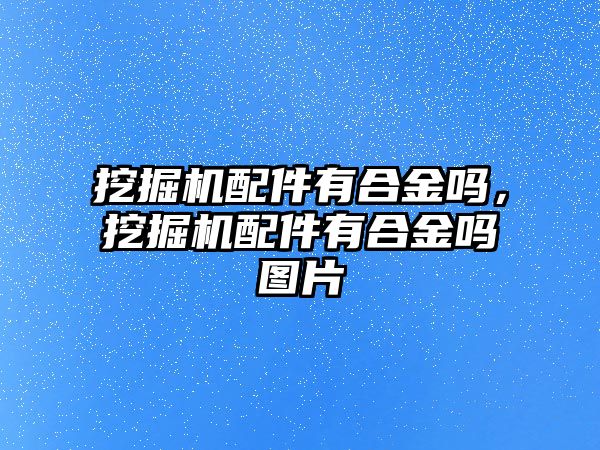 挖掘机配件有合金吗，挖掘机配件有合金吗图片